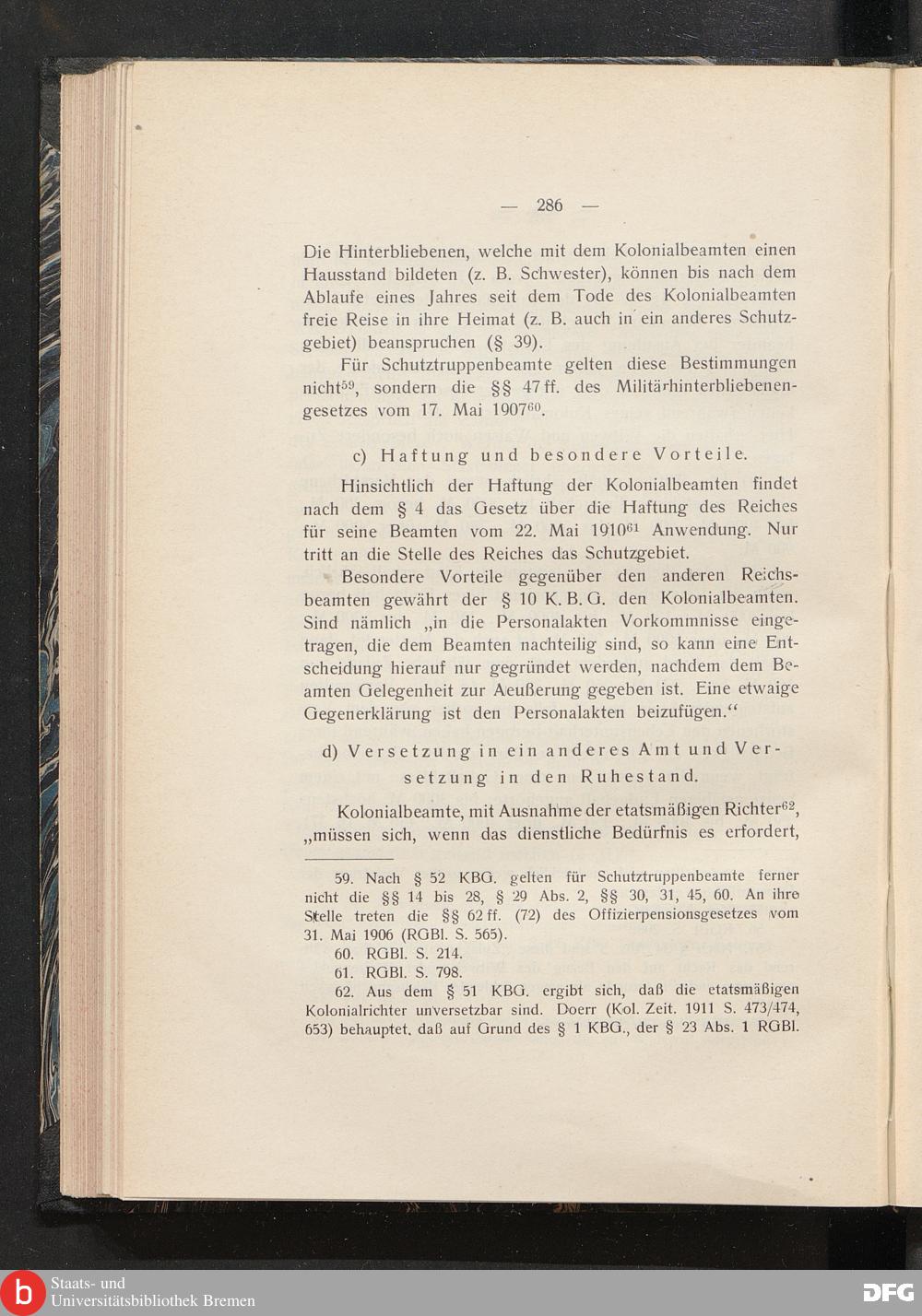 — 286 —

Die Hinterbliebenen, welche mit dem Kolonialbeamten einen Hausstand bildeten (z. B. Schwester), können bis nach dem Ablaufe eines Jahres seit dem Tode des Kolonialbeamten freie Reise in ihre Heimat (z. B. auch in ein anderes Schutzgebiet) beanspruchen (§ 39).

Für Schutztruppenbeamte gelten diese Bestimmungen nicht$^{59}$, sondern die §§ 47 ff. des Militärhinterbliebenengesetzes vom 17. Mai 1907$^{60}$.

c) Haftung und besondere Vorteile.

Hinsichtlich der Haftung der Kolonialbeamten findet nach dem § 4 das Gesetz über die Haftung des Reiches für seine Beamten vom 22. Mai 1910$^{61}$ Anwendung. Nur tritt an die Stelle des Reiches das Schutzgebiet.

Besondere Vorteile gegenüber den anderen Reichsbeamten gewährt der § 10 K. B. G. den Kolonialbeamten. Sind nämlich „in die Personalakten Vorkommnisse eingetragen, die dem Beamten nachteilig sind, so kann eine Entscheidung hierauf nur gegründet werden, nachdem dem Beamten Gelegenheit zur Aeußerung gegeben ist. Eine etwaige Gegenerklärung ist den Personalakten beizufügen.“

d) Versetzung in ein anderes Amt und Versetzung in den Ruhestand.

Kolonialbeamte, mit Ausnahme der etatsmäßigen Richter$^{62}$, „müssen sich, wenn das dienstliche Bedürfnis es erfordert,

59. Nach § 52 KBG. gelten für Schutztruppenbeamte ferner nicht die §§ 14 bis 28, § 29 Abs. 2, §§ 30, 31, 45, 60. An ihre Stelle treten die §§ 62 ff. (72) des Offizierpensionsgesetzes vom 31. Mai 1906 (RGBl. S. 565).
60. RGBl. S. 214.
61. RGBl. S. 798.
62. Aus dem § 51 KBG. ergibt sich, daß die etatsmäßigen Kolonialrichter unversetzbar sind. Doerr (Kol. Zeit. 1911 S. 473/474, 653) behauptet, daß auf Grund des § 1 KBG., der § 23 Abs. 1 RGBl.

Staats- und Universitätsbibliothek Bremen
DFG